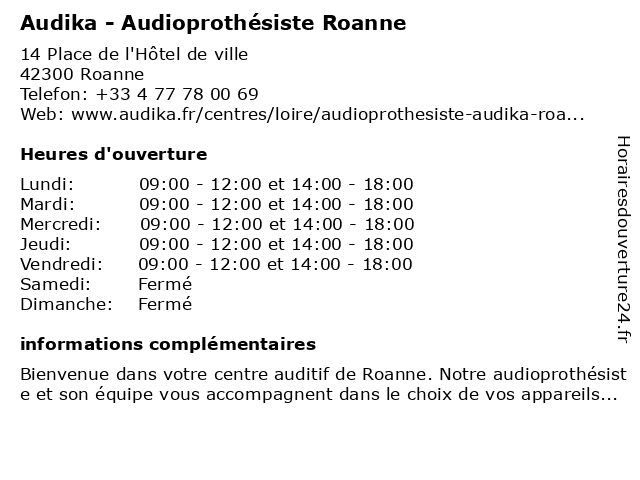 Audika - Audioprothésiste Roanne

14 Place de l'Hôtel de ville
42300 Roanne
Telefon: +33 4 77 78 00 69
Web: www.audika.fr/centres/loire/audioprothesiste-audika-roa...

Heures d'ouverture

| | |
|---|---|
| Lundi: | 09:00 - 12:00 et 14:00 - 18:00 |
| Mardi: | 09:00 - 12:00 et 14:00 - 18:00 |
| Mercredi: | 09:00 - 12:00 et 14:00 - 18:00 |
| Jeudi: | 09:00 - 12:00 et 14:00 - 18:00 |
| Vendredi: | 09:00 - 12:00 et 14:00 - 18:00 |
| Samedi: | Fermé |
| Dimanche: | Fermé |

informations complémentaires

Bienvenue dans votre centre auditif de Roanne. Notre audioprothésiste et son équipe vous accompagnent dans le choix de vos appareils...

Horairesdouverture24.fr